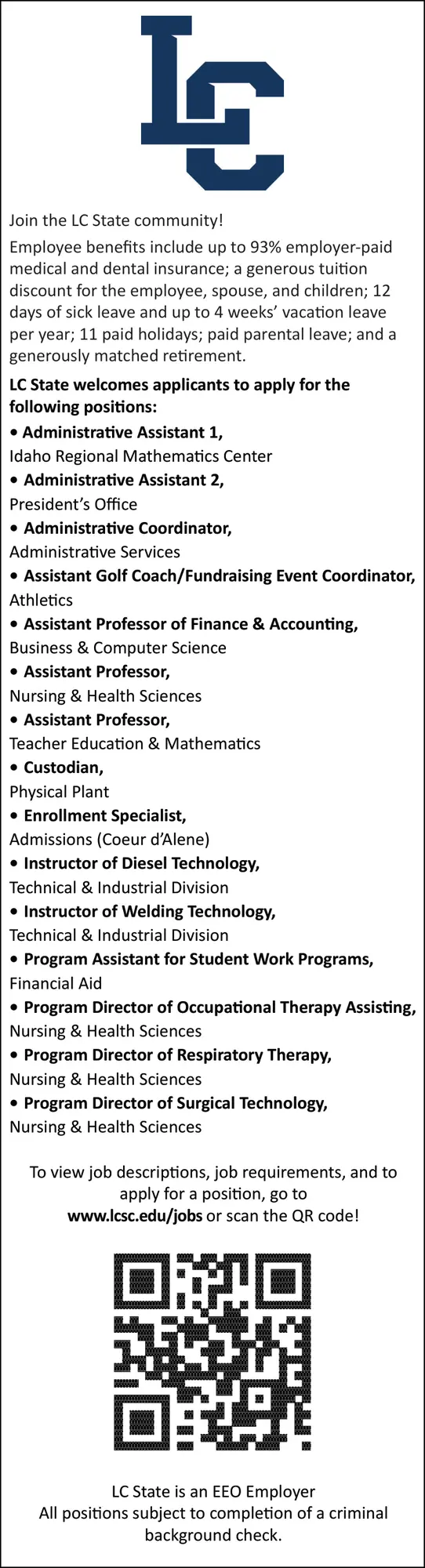 LC

Join the LC State community!

Employee benefits include up to 93% employer-paid medical and dental insurance; a generous tuition discount for the employee, spouse, and children; 12 days of sick leave and up to 4 weeks' vacation leave per year; 11 paid holidays; paid parental leave; and a generously matched retirement.

LC State welcomes applicants to apply for the following positions:

• Administrative Assistant 1,
Idaho Regional Mathematics Center
• Administrative Assistant 2,
President's Office
• Administrative Coordinator,
Administrative Services
• Assistant Golf Coach/Fundraising Event Coordinator,
Athletics
• Assistant Professor of Finance & Accounting,
Business & Computer Science
• Assistant Professor,
Nursing & Health Sciences
• Assistant Professor,
Teacher Education & Mathematics
• Custodian,
Physical Plant
• Enrollment Specialist,
Admissions (Coeur d'Alene)
• Instructor of Diesel Technology,
Technical & Industrial Division
• Instructor of Welding Technology,
Technical & Industrial Division
• Program Assistant for Student Work Programs,
Financial Aid
• Program Director of Occupational Therapy Assisting,
Nursing & Health Sciences
• Program Director of Respiratory Therapy,
Nursing & Health Sciences
• Program Director of Surgical Technology,
Nursing & Health Sciences

To view job descriptions, job requirements, and to apply for a position, go to www.lcsc.edu/jobs or scan the QR code!

LC State is an EEO Employer
All positions subject to completion of a criminal background check.